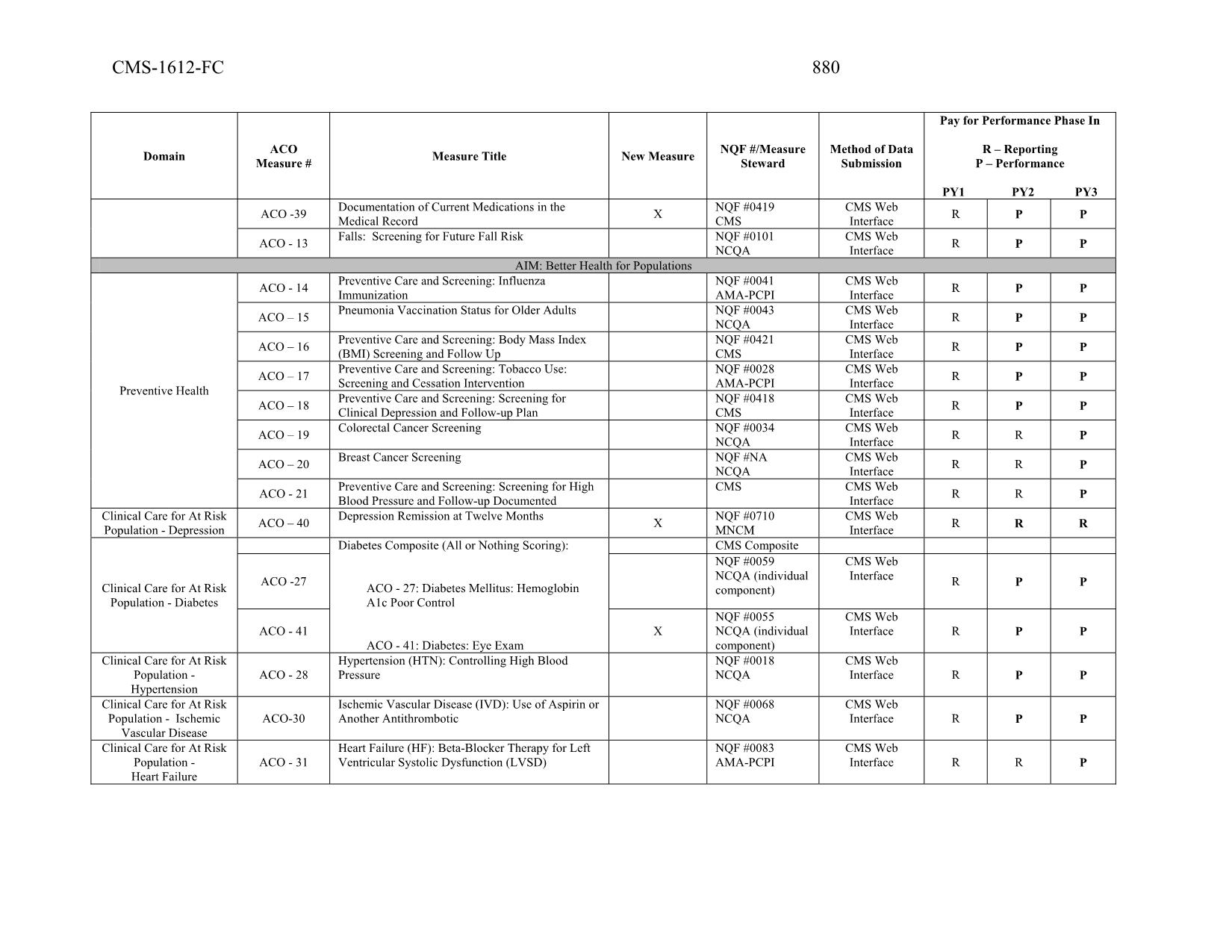 CMS-1612-FC 880

| Domain | ACO Measure # | Measure Title | New Measure | NQF #/Measure Steward | Method of Data Submission | Pay for Performance Phase In R – Reporting P – Performance PY1 | PY2 | PY3 |
|---|---|---|---|---|---|---|---|---|
| | ACO -39 | Documentation of Current Medications in the Medical Record | X | NQF #0419 CMS | CMS Web Interface | R | P | P |
| | ACO - 13 | Falls: Screening for Future Fall Risk | | NQF #0101 NCQA | CMS Web Interface | R | P | P |
| AIM: Better Health for Populations | | | | | | | | |
| Preventive Health | ACO - 14 | Preventive Care and Screening: Influenza Immunization | | NQF #0041 AMA-PCPI | CMS Web Interface | R | P | P |
| | ACO – 15 | Pneumonia Vaccination Status for Older Adults | | NQF #0043 NCQA | CMS Web Interface | R | P | P |
| | ACO – 16 | Preventive Care and Screening: Body Mass Index (BMI) Screening and Follow Up | | NQF #0421 CMS | CMS Web Interface | R | P | P |
| | ACO – 17 | Preventive Care and Screening: Tobacco Use: Screening and Cessation Intervention | | NQF #0028 AMA-PCPI | CMS Web Interface | R | P | P |
| | ACO – 18 | Preventive Care and Screening: Screening for Clinical Depression and Follow-up Plan | | NQF #0418 CMS | CMS Web Interface | R | P | P |
| | ACO – 19 | Colorectal Cancer Screening | | NQF #0034 NCQA | CMS Web Interface | R | R | P |
| | ACO – 20 | Breast Cancer Screening | | NQF #NA NCQA | CMS Web Interface | R | R | P |
| | ACO - 21 | Preventive Care and Screening: Screening for High Blood Pressure and Follow-up Documented | | CMS | CMS Web Interface | R | R | P |
| Clinical Care for At Risk Population - Depression | ACO – 40 | Depression Remission at Twelve Months | X | NQF #0710 MNCM | CMS Web Interface | R | R | R |
| Clinical Care for At Risk Population - Diabetes | | Diabetes Composite (All or Nothing Scoring): | | CMS Composite | | | | |
| | ACO -27 | ACO - 27: Diabetes Mellitus: Hemoglobin A1c Poor Control | | NQF #0059 NCQA (individual component) | CMS Web Interface | R | P | P |
| | ACO - 41 | ACO - 41: Diabetes: Eye Exam | X | NQF #0055 NCQA (individual component) | CMS Web Interface | R | P | P |
| Clinical Care for At Risk Population - Hypertension | ACO - 28 | Hypertension (HTN): Controlling High Blood Pressure | | NQF #0018 NCQA | CMS Web Interface | R | P | P |
| Clinical Care for At Risk Population - Ischemic Vascular Disease | ACO-30 | Ischemic Vascular Disease (IVD): Use of Aspirin or Another Antithrombotic | | NQF #0068 NCQA | CMS Web Interface | R | P | P |
| Clinical Care for At Risk Population - Heart Failure | ACO - 31 | Heart Failure (HF): Beta-Blocker Therapy for Left Ventricular Systolic Dysfunction (LVSD) | | NQF #0083 AMA-PCPI | CMS Web Interface | R | R | P |